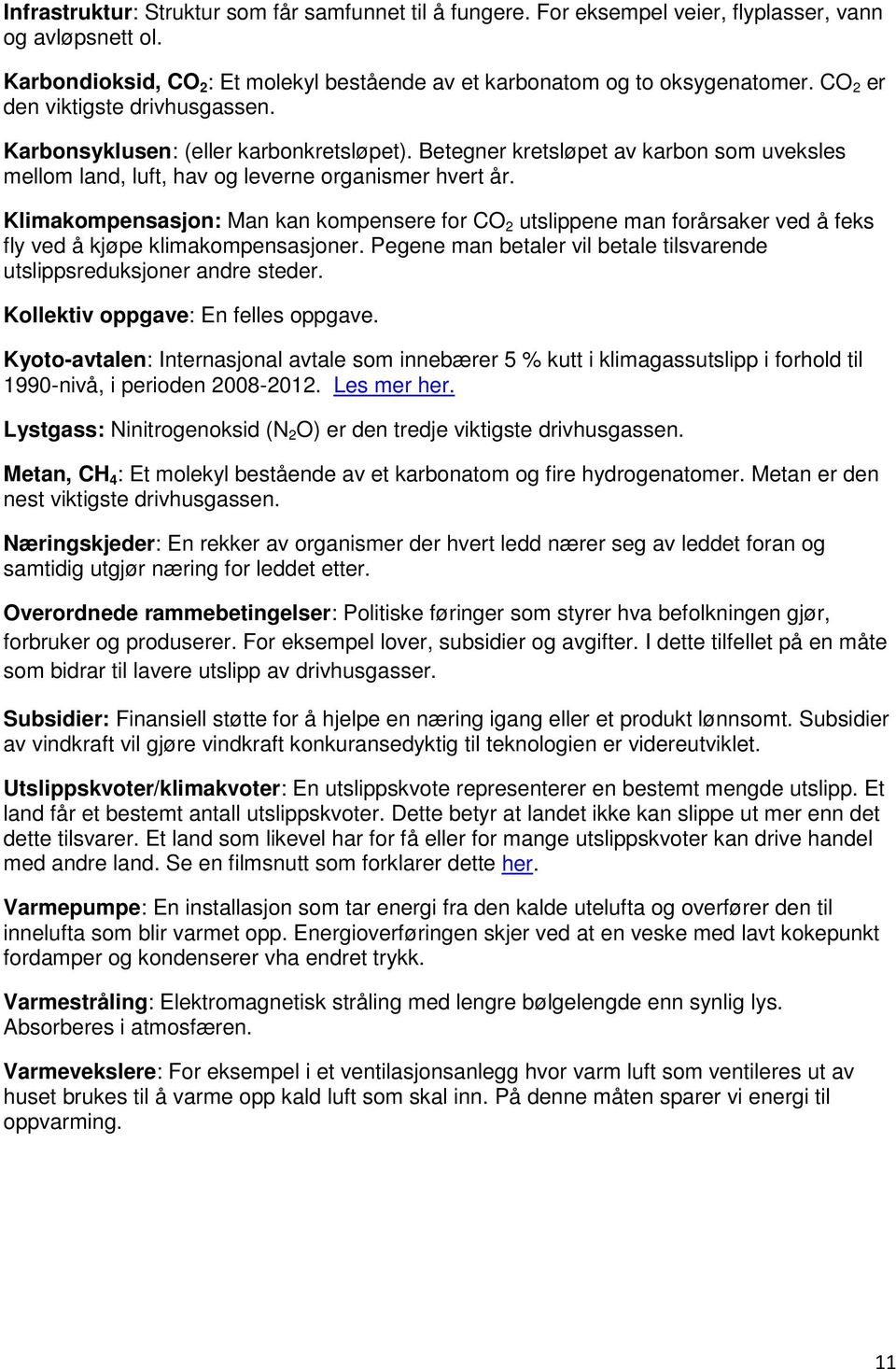 Infrastruktur: Struktur som får samfunnet til å fungere. For eksempel veier, flyplasser, vann og avløpsnett ol.

Karbondioksid, $CO_2$: Et molekyl bestående av et karbonatom og to oksygenatomer. $CO_2$ er den viktigste drivhusgassen.

Karbonsyklusen: (eller karbonkretsløpet). Betegner kretsløpet av karbon som uveksles mellom land, luft, hav og leverne organismer hvert år.

Klimakompensasjon: Man kan kompensere for $CO_2$ utslippene man forårsaker ved å feks fly ved å kjøpe klimakompensasjoner. Pegene man betaler vil betale tilsvarende utslippsreduksjoner andre steder.

Kollektiv oppgave: En felles oppgave.

Kyoto-avtalen: Internasjonal avtale som innebærer 5 % kutt i klimagassutslipp i forhold til 1990-nivå, i perioden 2008-2012. Les mer her.

Lystgass: Ninitrogenoksid ($N_2O$) er den tredje viktigste drivhusgassen.

Metan, $CH_4$: Et molekyl bestående av et karbonatom og fire hydrogenatomer. Metan er den nest viktigste drivhusgassen.

Næringskjeder: En rekker av organismer der hvert ledd nærer seg av leddet foran og samtidig utgjør næring for leddet etter.

Overordnede rammebetingelser: Politiske føringer som styrer hva befolkningen gjør, forbruker og produserer. For eksempel lover, subsidier og avgifter. I dette tilfellet på en måte som bidrar til lavere utslipp av drivhusgasser.

Subsidier: Finansiell støtte for å hjelpe en næring igang eller et produkt lønnsomt. Subsidier av vindkraft vil gjøre vindkraft konkuransedyktig til teknologien er videreutviklet.

Utslippskvoter/klimakvoter: En utslippskvote representerer en bestemt mengde utslipp. Et land får et bestemt antall utslippskvoter. Dette betyr at landet ikke kan slippe ut mer enn det dette tilsvarer. Et land som likevel har for få eller for mange utslippskvoter kan drive handel med andre land. Se en filmsnutt som forklarer dette her.

Varmepumpe: En installasjon som tar energi fra den kalde utelufta og overfører den til innelufta som blir varmet opp. Energioverføringen skjer ved at en veske med lavt kokepunkt fordamper og kondenserer vha endret trykk.

Varmestråling: Elektromagnetisk stråling med lengre bølgelengde enn synlig lys. Absorberes i atmosfæren.

Varmevekslere: For eksempel i et ventilasjonsanlegg hvor varm luft som ventileres ut av huset brukes til å varme opp kald luft som skal inn. På denne måten sparer vi energi til oppvarming.

11